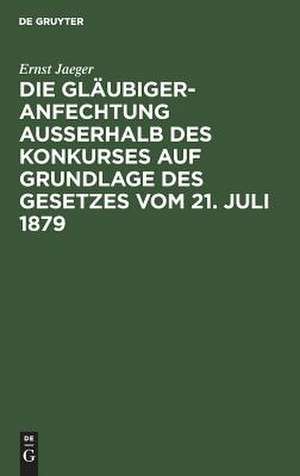 DE GRUYTER

Ernst Jaeger

DIE GLÄUBIGER-ANFECHTUNG AUSSERHALB DES KONKURSES AUF GRUNDLAGE DES GESETZES VOM 21. JULI 1879

DE
G